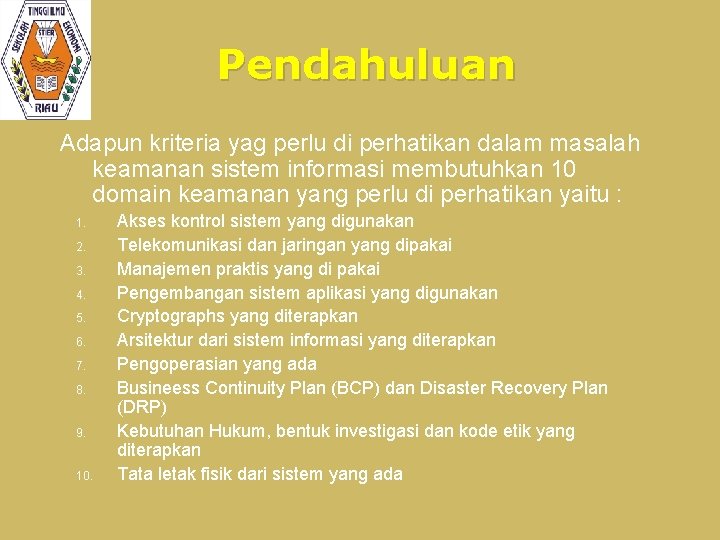 SEKOLAH TINGGI ILMU EKONOMI
STIER
RIAU

Pendahuluan

Adapun kriteria yag perlu di perhatikan dalam masalah keamanan sistem informasi membutuhkan 10 domain keamanan yang perlu di perhatikan yaitu :

1. Akses kontrol sistem yang digunakan
2. Telekomunikasi dan jaringan yang dipakai
3. Manajemen praktis yang di pakai
4. Pengembangan sistem aplikasi yang digunakan
5. Cryptographs yang diterapkan
6. Arsitektur dari sistem informasi yang diterapkan
7. Pengoperasian yang ada
8. Busineess Continuity Plan (BCP) dan Disaster Recovery Plan (DRP)
9. Kebutuhan Hukum, bentuk investigasi dan kode etik yang diterapkan
10. Tata letak fisik dari sistem yang ada